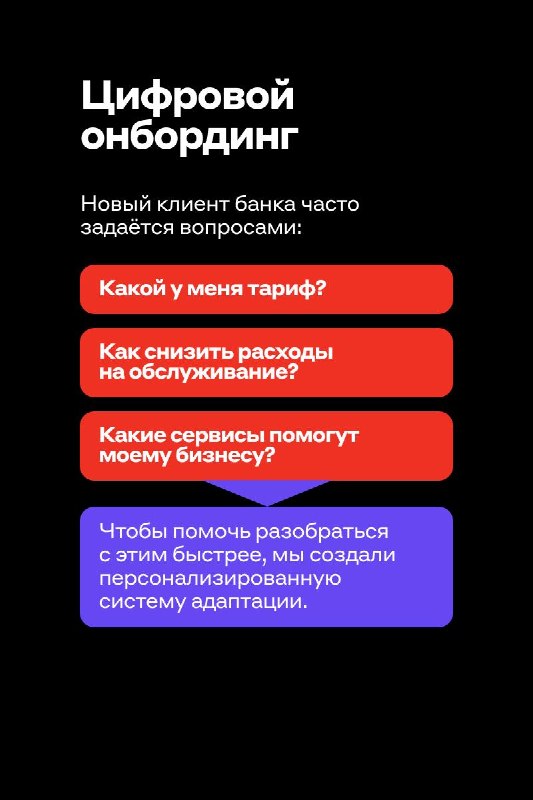 Цифровой онбординг

Новый клиент банка часто задаётся вопросами:

Какой у меня тариф?

Как снизить расходы на обслуживание?

Какие сервисы помогут моему бизнесу?

Чтобы помочь разобраться с этим быстрее, мы создали персонализированную систему адаптации.